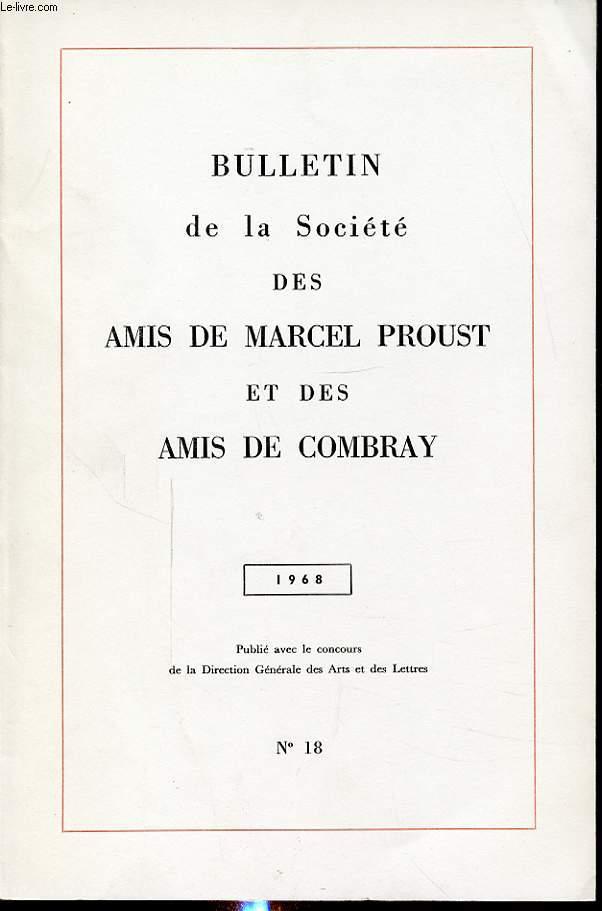 Le-livre.com

BULLETIN
de la Société
DES
AMIS DE MARCEL PROUST
ET DES
AMIS DE COMBRAY

1968

Publié avec le concours
de la Direction Générale des Arts et des Lettres

N° 18